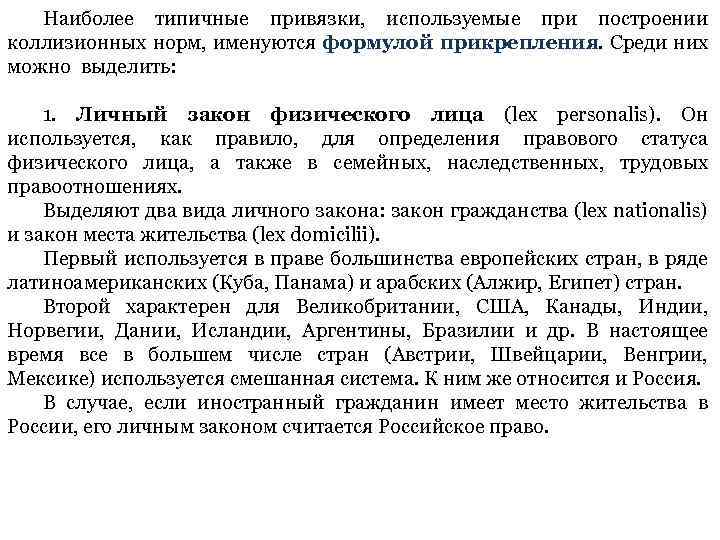 Наиболее типичные привязки, используемые при построении коллизионных норм, именуются формулой прикрепления. Среди них можно выделить:

1. Личный закон физического лица (lex personalis). Он используется, как правило, для определения правового статуса физического лица, а также в семейных, наследственных, трудовых правоотношениях.

Выделяют два вида личного закона: закон гражданства (lex nationalis) и закон места жительства (lex domicilii).

Первый используется в праве большинства европейских стран, в ряде латиноамериканских (Куба, Панама) и арабских (Алжир, Египет) стран.

Второй характерен для Великобритании, США, Канады, Индии, Норвегии, Дании, Исландии, Аргентины, Бразилии и др. В настоящее время все в большем числе стран (Австрии, Швейцарии, Венгрии, Мексике) используется смешанная система. К ним же относится и Россия.

В случае, если иностранный гражданин имеет место жительства в России, его личным законом считается Российское право.